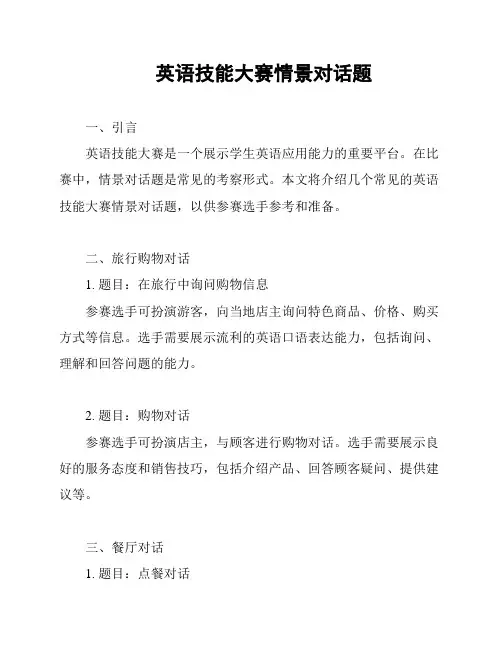 英语技能大赛情景对话题

一、引言

英语技能大赛是一个展示学生英语应用能力的重要平台。在比赛中，情景对话题是常见的考察形式。本文将介绍几个常见的英语技能大赛情景对话题，以供参赛选手参考和准备。

二、旅行购物对话

1. 题目：在旅行中询问购物信息

参赛选手可扮演游客，向当地店主询问特色商品、价格、购买方式等信息。选手需要展示流利的英语口语表达能力，包括询问、理解和回答问题的能力。

2. 题目：购物对话

参赛选手可扮演店主，与顾客进行购物对话。选手需要展示良好的服务态度和销售技巧，包括介绍产品、回答顾客疑问、提供建议等。

三、餐厅对话

1. 题目：点餐对话